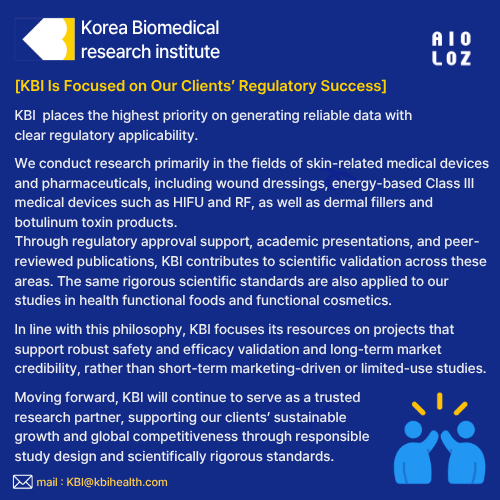 Korea Biomedical research institute

AIO LOZ

[KBI Is Focused on Our Clients' Regulatory Success]

KBI  places the highest priority on generating reliable data with clear regulatory applicability.

We conduct research primarily in the fields of skin-related medical devices and pharmaceuticals, including wound dressings, energy-based Class III medical devices such as HIFU and RF, as well as dermal fillers and botulinum toxin products.
Through regulatory approval support, academic presentations, and peer-reviewed publications, KBI contributes to scientific validation across these areas. The same rigorous scientific standards are also applied to our studies in health functional foods and functional cosmetics.

In line with this philosophy, KBI focuses its resources on projects that support robust safety and efficacy validation and long-term market credibility, rather than short-term marketing-driven or limited-use studies.

Moving forward, KBI will continue to serve as a trusted research partner, supporting our clients' sustainable growth and global competitiveness through responsible study design and scientifically rigorous standards.

mail : KBI@kbihealth.com